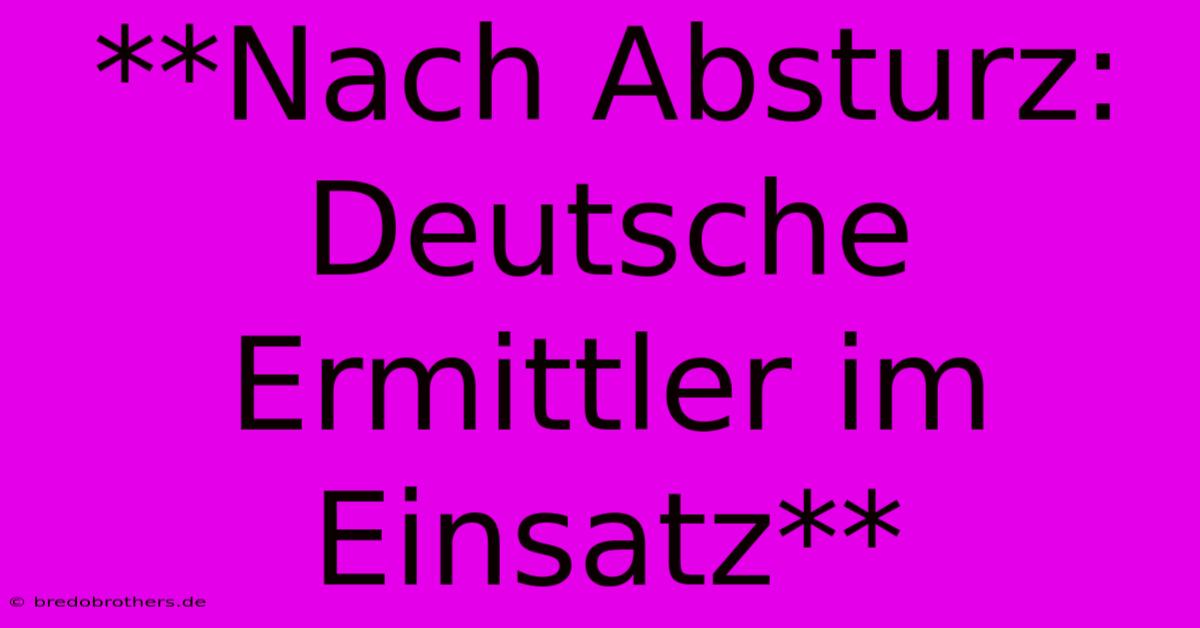 **Nach Absturz: Deutsche Ermittler im Einsatz**

© bredobrothers.de